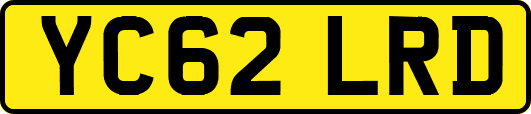 YC62 LRD